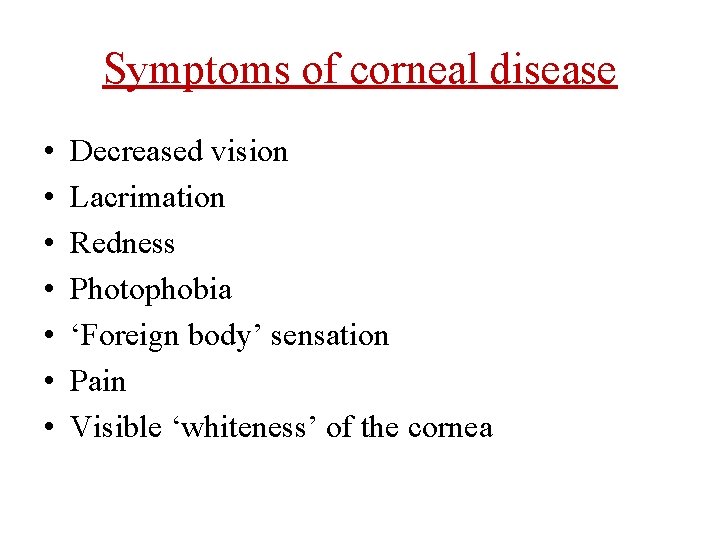 Symptoms of corneal disease

• Decreased vision
• Lacrimation
• Redness
• Photophobia
• ‘Foreign body’ sensation
• Pain
• Visible ‘whiteness’ of the cornea